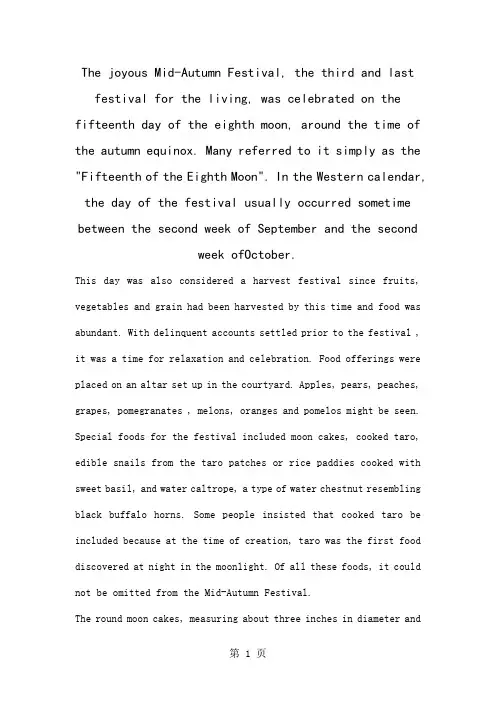 The joyous Mid-Autumn Festival, the third and last festival for the living, was celebrated on the fifteenth day of the eighth moon, around the time of the autumn equinox. Many referred to it simply as the "Fifteenth of the Eighth Moon". In the Western calendar, the day of the festival usually occurred sometime between the second week of September and the second week ofOctober.

This day was also considered a harvest festival since fruits, vegetables and grain had been harvested by this time and food was abundant. With delinquent accounts settled prior to the festival , it was a time for relaxation and celebration. Food offerings were placed on an altar set up in the courtyard. Apples, pears, peaches, grapes, pomegranates , melons, oranges and pomelos might be seen. Special foods for the festival included moon cakes, cooked taro, edible snails from the taro patches or rice paddies cooked with sweet basil, and water caltrope, a type of water chestnut resembling black buffalo horns. Some people insisted that cooked taro be included because at the time of creation, taro was the first food discovered at night in the moonlight. Of all these foods, it could not be omitted from the Mid-Autumn Festival.

The round moon cakes, measuring about three inches in diameter and

第 1 页